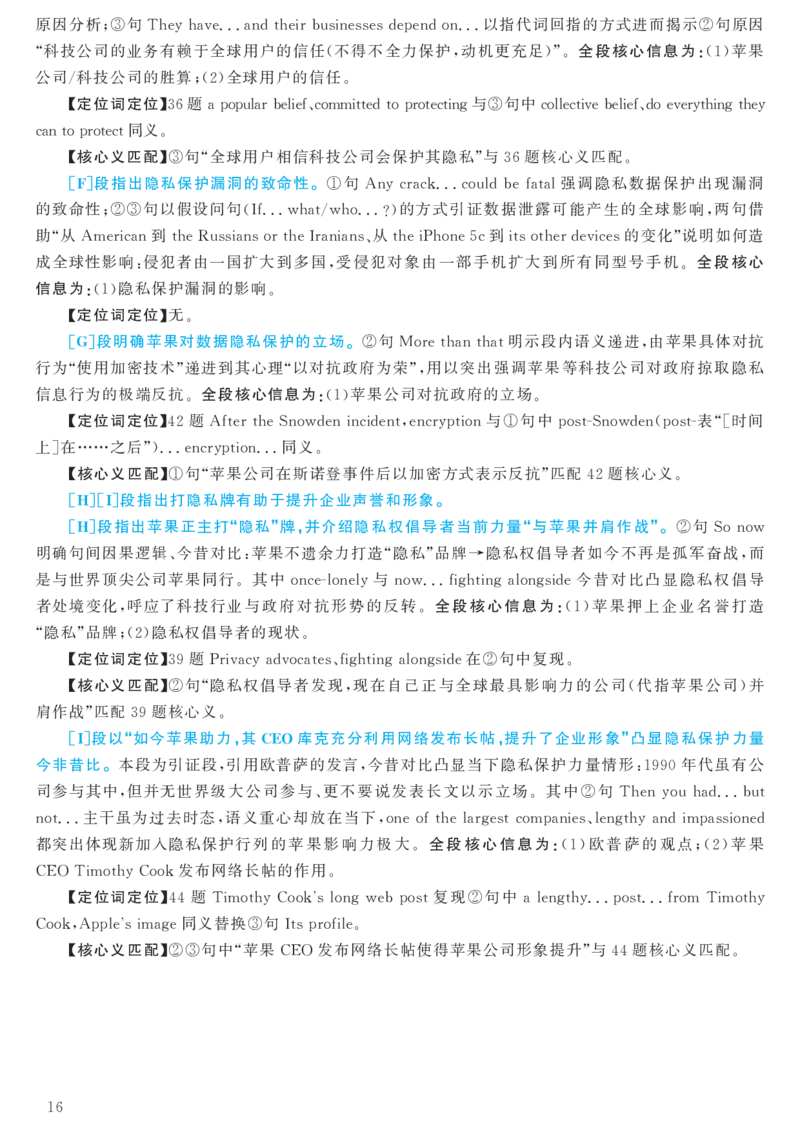 原因分析；③句 They have... and their businesses depend on... 以指代词回指的方式进而揭示②句原因“科技公司的业务有赖于全球用户的信任（不得不全力保护，动机更充足）”。全段核心信息为：(1)苹果公司/科技公司的胜算；(2)全球用户的信任。

【定位词定位】36 题 a popular belief、committed to protecting 与③句中 collective belief、do everything they can to protect 同义。

【核心义匹配】③句“全球用户相信科技公司会保护其隐私”与 36 题核心义匹配。

[F]段指出隐私保护漏洞的致命性。①句 Any crack... could be fatal 强调隐私数据保护出现漏洞的致命性；②③句以假设问句（If... what/who...?）的方式引证数据泄露可能产生的全球影响，两句借助“从 American 到 the Russians or the Iranians、从 the iPhone 5c 到 its other devices 的变化”说明如何造成全球性影响：侵犯者由一国扩大到多国，受侵犯对象由一部手机扩大到所有同型号手机。全段核心信息为：(1)隐私保护漏洞的影响。

【定位词定位】无。

[G]段明确苹果对数据隐私保护的立场。②句 More than that 明示段内语义递进，由苹果具体对抗行为“使用加密技术”递进到其心理“以对抗政府为荣”，用以突出强调苹果等科技公司对政府掠取隐私信息行为的极端反抗。全段核心信息为：(1)苹果公司对抗政府的立场。

【定位词定位】42 题 After the Snowden incident，encryption 与①句中 post-Snowden（post-表“[时间上]在……之后”）... encryption... 同义。

【核心义匹配】①句“苹果公司在斯诺登事件后以加密方式表示反抗”匹配 42 题核心义。

[H][I]段指出打隐私牌有助于提升企业声誉和形象。

[H]段指出苹果正主打“隐私”牌，并介绍隐私权倡导者当前力量“与苹果并肩作战”。②句 So now 明确句间因果逻辑、今昔对比：苹果不遗余力打造“隐私”品牌→隐私权倡导者如今不再是孤军奋战，而是与世界顶尖公司苹果同行。其中 once-lonely 与 now... fighting alongside 今昔对比凸显隐私权倡导者处境变化，呼应了科技行业与政府对抗形势的反转。全段核心信息为：(1)苹果押上企业名誉打造“隐私”品牌；(2)隐私权倡导者的现状。

【定位词定位】39 题 Privacy advocates、fighting alongside 在②句中复现。

【核心义匹配】②句“隐私权倡导者发现，现在自己正与全球最具影响力的公司（代指苹果公司）并肩作战”匹配 39 题核心义。

[I]段以“如今苹果助力，其 CEO 库克充分利用网络发布长帖，提升了企业形象”凸显隐私保护力量今非昔比。本段为引证段，引用欧普萨的发言，今昔对比凸显当下隐私保护力量情形：1990 年代虽有公司参与其中，但并无世界级大公司参与、更不要说发表长文以示立场。其中②句 Then you had... but not... 主干虽为过去时态，语义重心却放在当下，one of the largest companies、lengthy and impassioned 都突出体现新加入隐私保护行列的苹果影响力极大。全段核心信息为：(1)欧普萨的观点；(2)苹果 CEO Timothy Cook 发布网络长帖的作用。

【定位词定位】44 题 Timothy Cook's long web post 复现②句中 a lengthy... post... from Timothy Cook，Apple's image 同义替换③句 Its profile。

【核心义匹配】②③句中“苹果 CEO 发布网络长帖使得苹果公司形象提升”与 44 题核心义匹配。

16